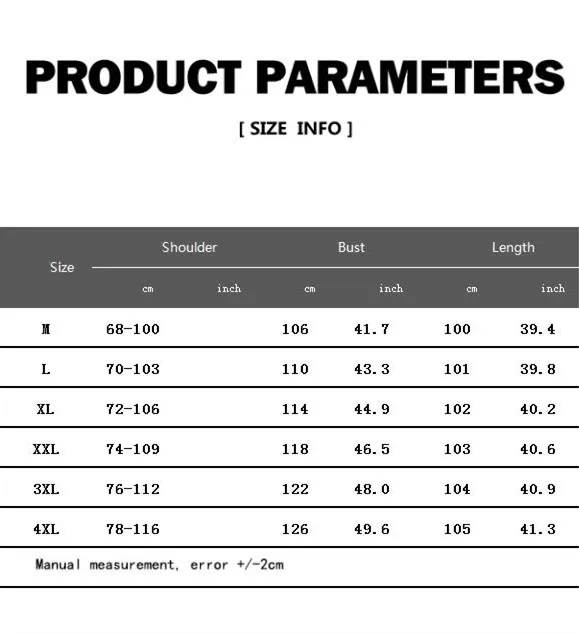 PRODUCT PARAMETERS

[ SIZE INFO ]

| Size | Shoulder cm | Shoulder inch | Bust cm | Bust inch | Length cm | Length inch |
|---|---|---|---|---|---|---|
| M | 68-100 | | 106 | 41.7 | 100 | 39.4 |
| L | 70-103 | | 110 | 43.3 | 101 | 39.8 |
| XL | 72-106 | | 114 | 44.9 | 102 | 40.2 |
| XXL | 74-109 | | 118 | 46.5 | 103 | 40.6 |
| 3XL | 76-112 | | 122 | 48.0 | 104 | 40.9 |
| 4XL | 78-116 | | 126 | 49.6 | 105 | 41.3 |

Manual measurement, error +/-2cm